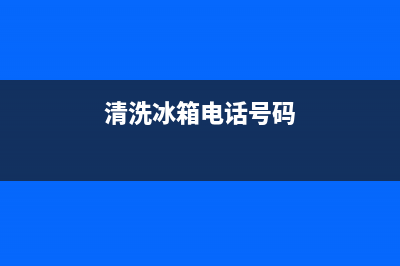 清洗冰箱电话号码